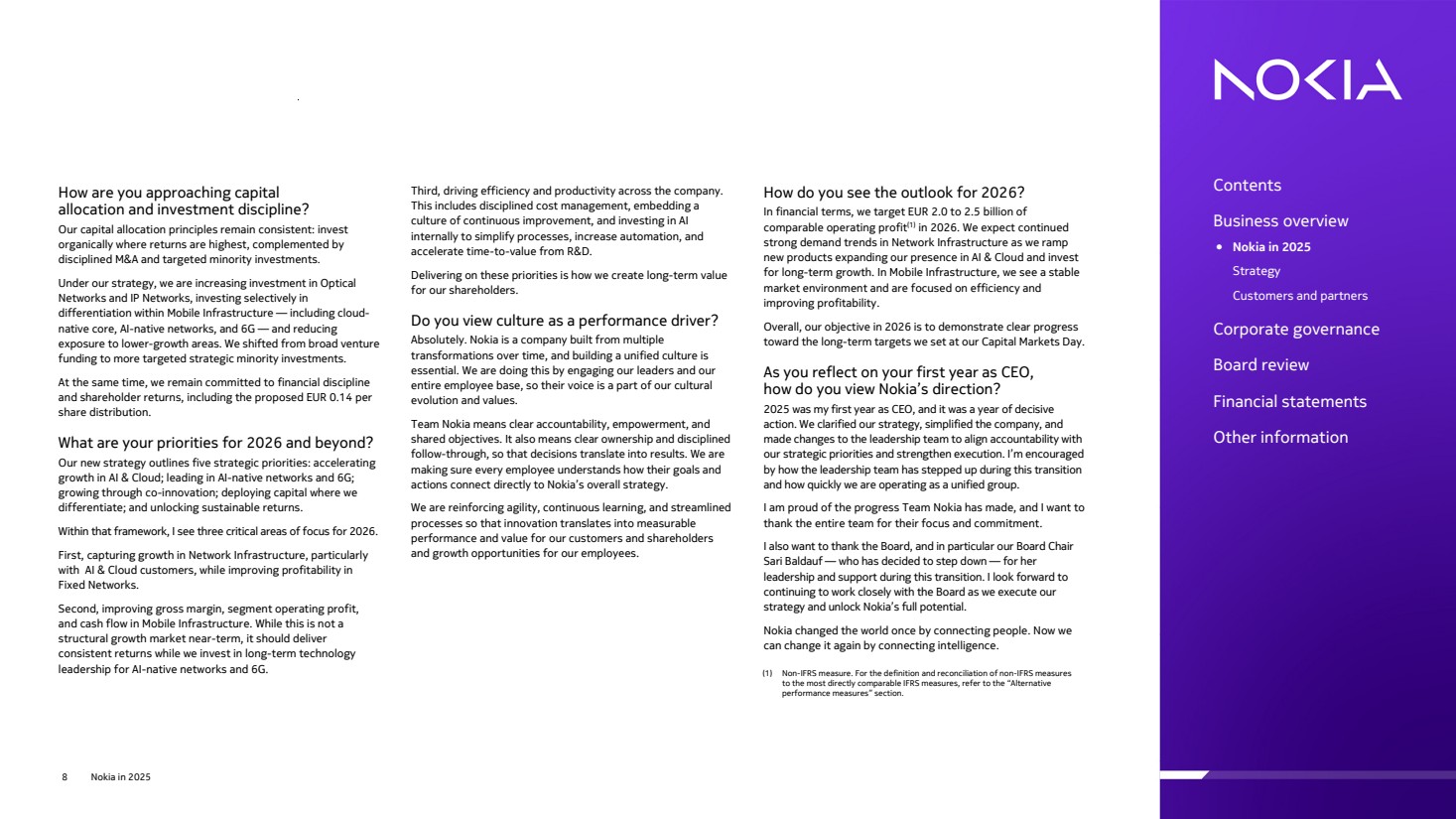 How are you approaching capital allocation and investment discipline?
Our capital allocation principles remain consistent: invest organically where returns are highest, complemented by disciplined M&A and targeted minority investments.

Under our strategy, we are increasing investment in Optical Networks and IP Networks, investing selectively in differentiation within Mobile Infrastructure — including cloud-native core, AI-native networks, and 6G — and reducing exposure to lower-growth areas. We shifted from broad venture funding to more targeted strategic minority investments.

At the same time, we remain committed to financial discipline and shareholder returns, including the proposed EUR 0.14 per share distribution.

What are your priorities for 2026 and beyond?
Our new strategy outlines five strategic priorities: accelerating growth in AI & Cloud; leading in AI-native networks and 6G; growing through co-innovation; deploying capital where we differentiate; and unlocking sustainable returns.

Within that framework, I see three critical areas of focus for 2026.

First, capturing growth in Network Infrastructure, particularly with AI & Cloud customers, while improving profitability in Fixed Networks.

Second, improving gross margin, segment operating profit, and cash flow in Mobile Infrastructure. While this is not a structural growth market near-term, it should deliver consistent returns while we invest in long-term technology leadership for AI-native networks and 6G.

Third, driving efficiency and productivity across the company. This includes disciplined cost management, embedding a culture of continuous improvement, and investing in AI internally to simplify processes, increase automation, and accelerate time-to-value from R&D.

Delivering on these priorities is how we create long-term value for our shareholders.

Do you view culture as a performance driver?
Absolutely. Nokia is a company built from multiple transformations over time, and building a unified culture is essential. We are doing this by engaging our leaders and our entire employee base, so their voice is a part of our cultural evolution and values.

Team Nokia means clear accountability, empowerment, and shared objectives. It also means clear ownership and disciplined follow-through, so that decisions translate into results. We are making sure every employee understands how their goals and actions connect directly to Nokia's overall strategy.

We are reinforcing agility, continuous learning, and streamlined processes so that innovation translates into measurable performance and value for our customers and shareholders and growth opportunities for our employees.

How do you see the outlook for 2026?
In financial terms, we target EUR 2.0 to 2.5 billion of comparable operating profit$^{(1)}$ in 2026. We expect continued strong demand trends in Network Infrastructure as we ramp new products expanding our presence in AI & Cloud and invest for long-term growth. In Mobile Infrastructure, we see a stable market environment and are focused on efficiency and improving profitability.

Overall, our objective in 2026 is to demonstrate clear progress toward the long-term targets we set at our Capital Markets Day.

As you reflect on your first year as CEO, how do you view Nokia's direction?
2025 was my first year as CEO, and it was a year of decisive action. We clarified our strategy, simplified the company, and made changes to the leadership team to align accountability with our strategic priorities and strengthen execution. I'm encouraged by how the leadership team has stepped up during this transition and how quickly we are operating as a unified group.

I am proud of the progress Team Nokia has made, and I want to thank the entire team for their focus and commitment.

I also want to thank the Board, and in particular our Board Chair Sari Baldauf — who has decided to step down — for her leadership and support during this transition. I look forward to continuing to work closely with the Board as we execute our strategy and unlock Nokia's full potential.

Nokia changed the world once by connecting people. Now we can change it again by connecting intelligence.

(1) Non-IFRS measure. For the definition and reconciliation of non-IFRS measures to the most directly comparable IFRS measures, refer to the "Alternative performance measures" section.

8 Nokia in 2025

NOKIA

Contents
Business overview
• Nokia in 2025
Strategy
Customers and partners
Corporate governance
Board review
Financial statements
Other information